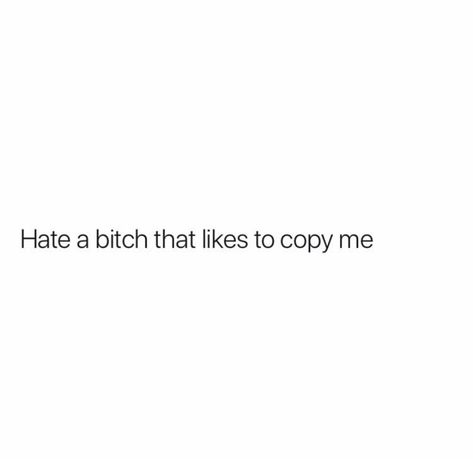 Hate a bitch that likes to copy me